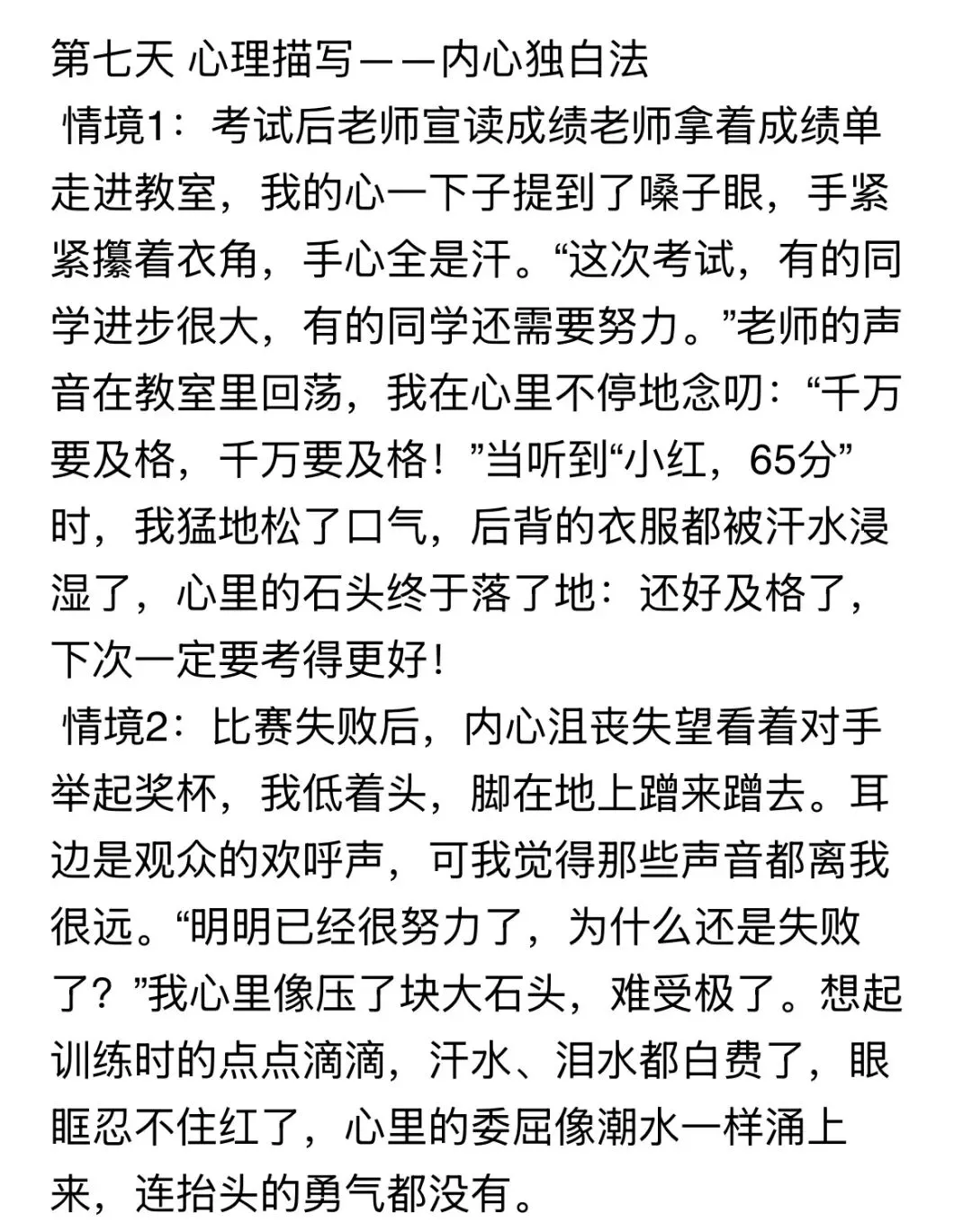 第七天 心理描写——内心独白法

情境1：考试后老师宣读成绩老师拿着成绩单走进教室，我的心一下子提到了嗓子眼，手紧紧攥着衣角，手心全是汗。“这次考试，有的同学进步很大，有的同学还需要努力。”老师的声音在教室里回荡，我在心里不停地念叨：“千万要及格，千万要及格！”当听到“小红，65分”时，我猛地松了口气，后背的衣服都被汗水浸湿了，心里的石头终于落了地：还好及格了，下次一定要考得更好！

情境2：比赛失败后，内心沮丧失望看着对手举起奖杯，我低着头，脚在地上蹭来蹭去。耳边是观众的欢呼声，可我觉得那些声音都离我很远。“明明已经很努力了，为什么还是失败了？”我心里像压了块大石头，难受极了。想起训练时的点点滴滴，汗水、泪水都白费了，眼眶忍不住红了，心里的委屈像潮水一样涌上来，连抬头的勇气都没有。